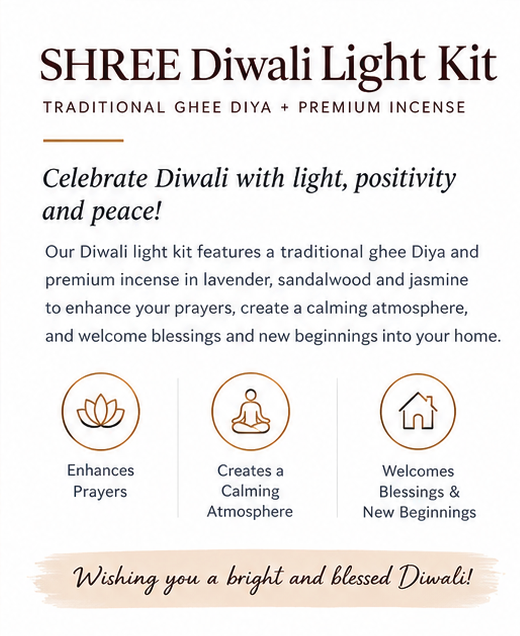 SHREE Diwali Light Kit

TRADITIONAL GHEE DIYA + PREMIUM INCENSE

Celebrate Diwali with light, positivity and peace!

Our Diwali light kit features a traditional ghee Diya and premium incense in lavender, sandalwood and jasmine to enhance your prayers, create a calming atmosphere, and welcome blessings and new beginnings into your home.

Enhances
Prayers

Creates a
Calming
Atmosphere

Welcomes
Blessings &
New Beginnings

Wishing you a bright and blessed Diwali!